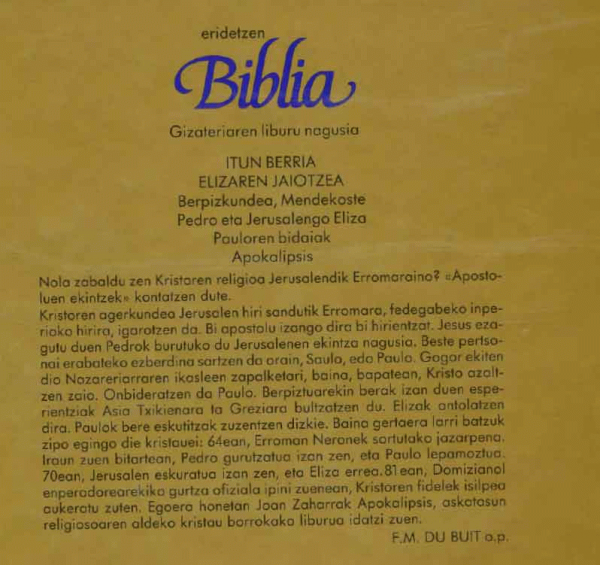 eridetzen

Biblia

Gizateriaren liburu nagusia

ITUN BERRIA
ELIZAREN JAIOTZEA
Berpizkundea, Mendekoste
Pedro eta Jerusalengo Eliza
Pauloren bidaiak
Apokalipsis

Nola zabaldu zen Kristoren religioa Jerusalendik Erromaraino? «Apostoluen ekintzek» kontatzen dute.

Kristoren agerkundea Jerusalen hiri sandutik Erromara, fedegabeko inperioko hirira, igarotzen da. Bi apostolu izango dira bi hirientzat. Jesus ezagutu duen Pedrok burutuko du Jerusalenen ekintza nagusia. Beste pertsonai erabateko ezberdina sartzen da orain, Saulo, edo Paulo. Gogor ekiten dio Nazareriarraren ikasleen zapalketari, baina, bapatean, Kristo azaltzen zaio. Onbideratzen da Paulo. Berpiztuarekin berak izan duen esperientziak Asia Txikienara ta Greziara bultzatzen du. Elizak antolatzen dira. Paulok bere eskutitzak zuzentzen dizkie. Baina gertaera larri batzuk zipo egingo die kristauei: 64ean, Erroman Neronek sortutako jazarpena. Iraun zuen bitartean, Pedro gurutzatua izan zen, eta Paulo lepamoztua. 70ean, Jerusalen eskuratua izan zen, eta Eliza errea. 81ean, Domizianol enperadorearekiko gurtza ofiziala ipini zuenean, Kristoren fidelek isilpea aukeratu zuten. Egoera honetan Joan Zaharrak Apokalipsis, askatasun religiosoaren aldeko kristau borrokako liburua idatzi zuen.

F.M. DU BUIT o.p.